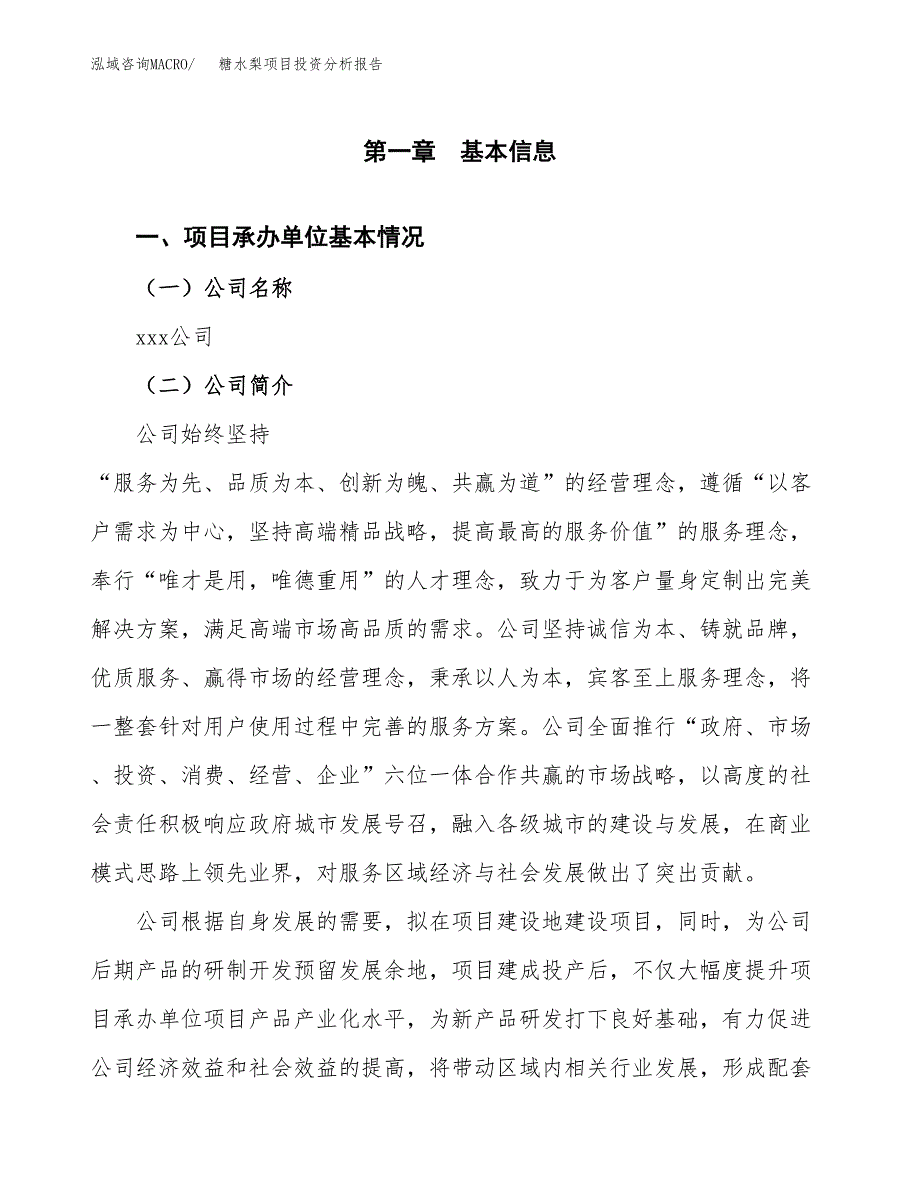 泓域咨询MACRO/　　糖水梨项目投资分析报告

第一章　基本信息

一、项目承办单位基本情况

（一）公司名称

xxx公司

（二）公司简介

公司始终坚持

“服务为先、品质为本、创新为魄、共赢为道”的经营理念，遵循“以客户需求为中心，坚持高端精品战略，提高最高的服务价值”的服务理念，奉行“唯才是用，唯德重用”的人才理念，致力于为客户量身定制出完美解决方案，满足高端市场高品质的需求。公司坚持诚信为本、铸就品牌，优质服务、赢得市场的经营理念，秉承以人为本，宾客至上服务理念，将一整套针对用户使用过程中完善的服务方案。公司全面推行“政府、市场、投资、消费、经营、企业”六位一体合作共赢的市场战略，以高度的社会责任积极响应政府城市发展号召，融入各级城市的建设与发展，在商业模式思路上领先业界，对服务区域经济与社会发展做出了突出贡献。

公司根据自身发展的需要，拟在项目建设地建设项目，同时，为公司后期产品的研制开发预留发展余地，项目建成投产后，不仅大幅度提升项目承办单位项目产品产业化水平，为新产品研发打下良好基础，有力促进公司经济效益和社会效益的提高，将带动区域内相关行业发展，形成配套